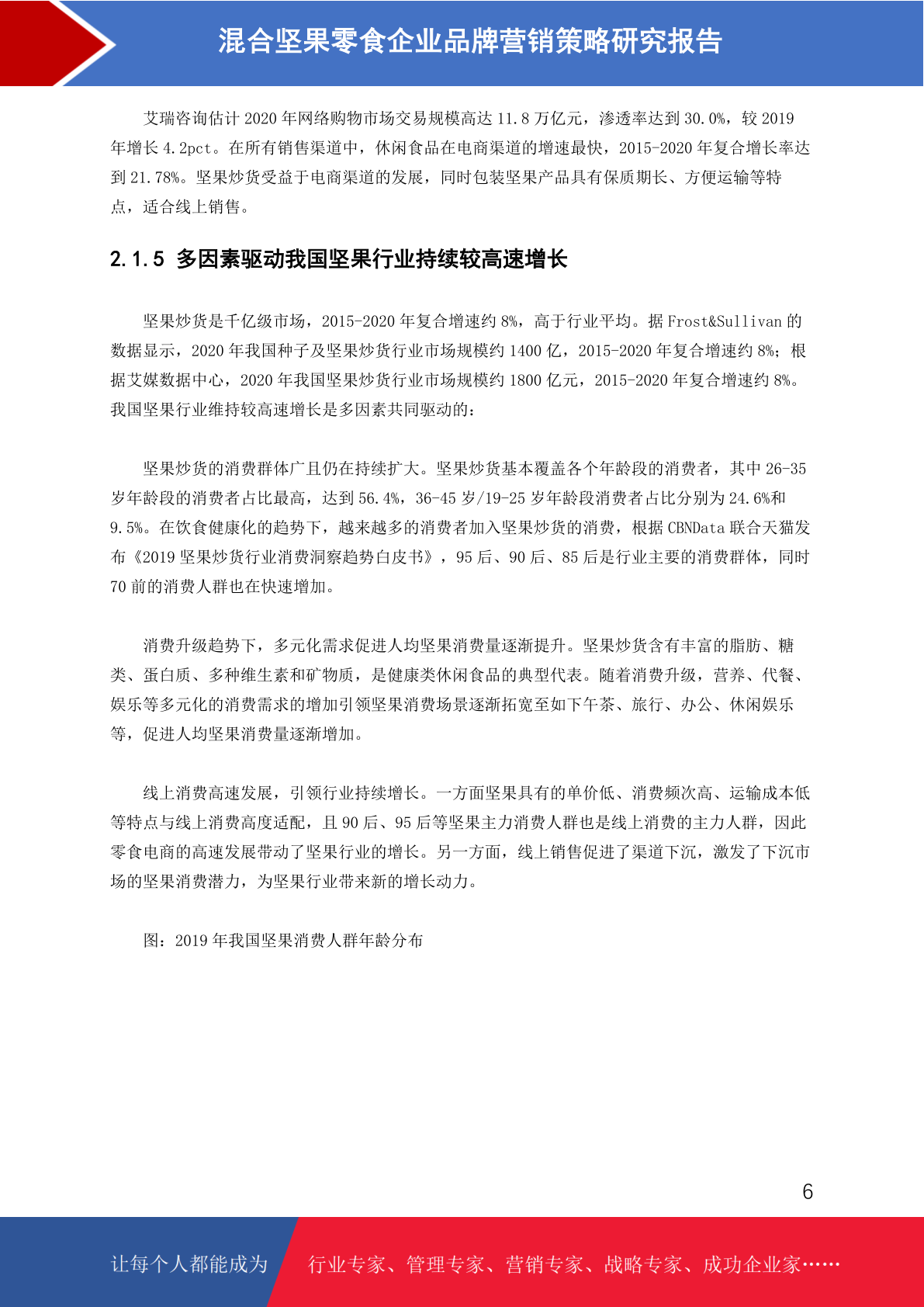 混合坚果零食企业品牌营销策略研究报告

艾瑞咨询估计 2020 年网络购物市场交易规模高达 11.8 万亿元，渗透率达到 30.0%，较 2019 年增长 4.2pct。在所有销售渠道中，休闲食品在电商渠道的增速最快，2015-2020 年复合增长率达到 21.78%。坚果炒货受益于电商渠道的发展，同时包装坚果产品具有保质期长、方便运输等特点，适合线上销售。

2.1.5 多因素驱动我国坚果行业持续较高速增长

坚果炒货是千亿级市场，2015-2020 年复合增速约 8%，高于行业平均。据 Frost&Sullivan 的数据显示，2020 年我国种子及坚果炒货行业市场规模约 1400 亿，2015-2020 年复合增速约 8%；根据艾媒数据中心，2020 年我国坚果炒货行业市场规模约 1800 亿元，2015-2020 年复合增速约 8%。我国坚果行业维持较高速增长是多因素共同驱动的：

坚果炒货的消费群体广且仍在持续扩大。坚果炒货基本覆盖各个年龄段的消费者，其中 26-35 岁年龄段的消费者占比最高，达到 56.4%，36-45 岁/19-25 岁年龄段消费者占比分别为 24.6%和 9.5%。在饮食健康化的趋势下，越来越多的消费者加入坚果炒货的消费，根据 CBNData 联合天猫发布《2019 坚果炒货行业消费洞察趋势白皮书》，95 后、90 后、85 后是行业主要的消费群体，同时 70 前的消费人群也在快速增加。

消费升级趋势下，多元化需求促进人均坚果消费量逐渐提升。坚果炒货含有丰富的脂肪、糖类、蛋白质、多种维生素和矿物质，是健康类休闲食品的典型代表。随着消费升级，营养、代餐、娱乐等多元化的消费需求的增加引领坚果消费场景逐渐拓宽至如下午茶、旅行、办公、休闲娱乐等，促进人均坚果消费量逐渐增加。

线上消费高速发展，引领行业持续增长。一方面坚果具有的单价低、消费频次高、运输成本低等特点与线上消费高度适配，且 90 后、95 后等坚果主力消费人群也是线上消费的主力人群，因此零食电商的高速发展带动了坚果行业的增长。另一方面，线上销售促进了渠道下沉，激发了下沉市场的坚果消费潜力，为坚果行业带来新的增长动力。

图：2019 年我国坚果消费人群年龄分布

6

让每个人都能成为 行业专家、管理专家、营销专家、战略专家、成功企业家……